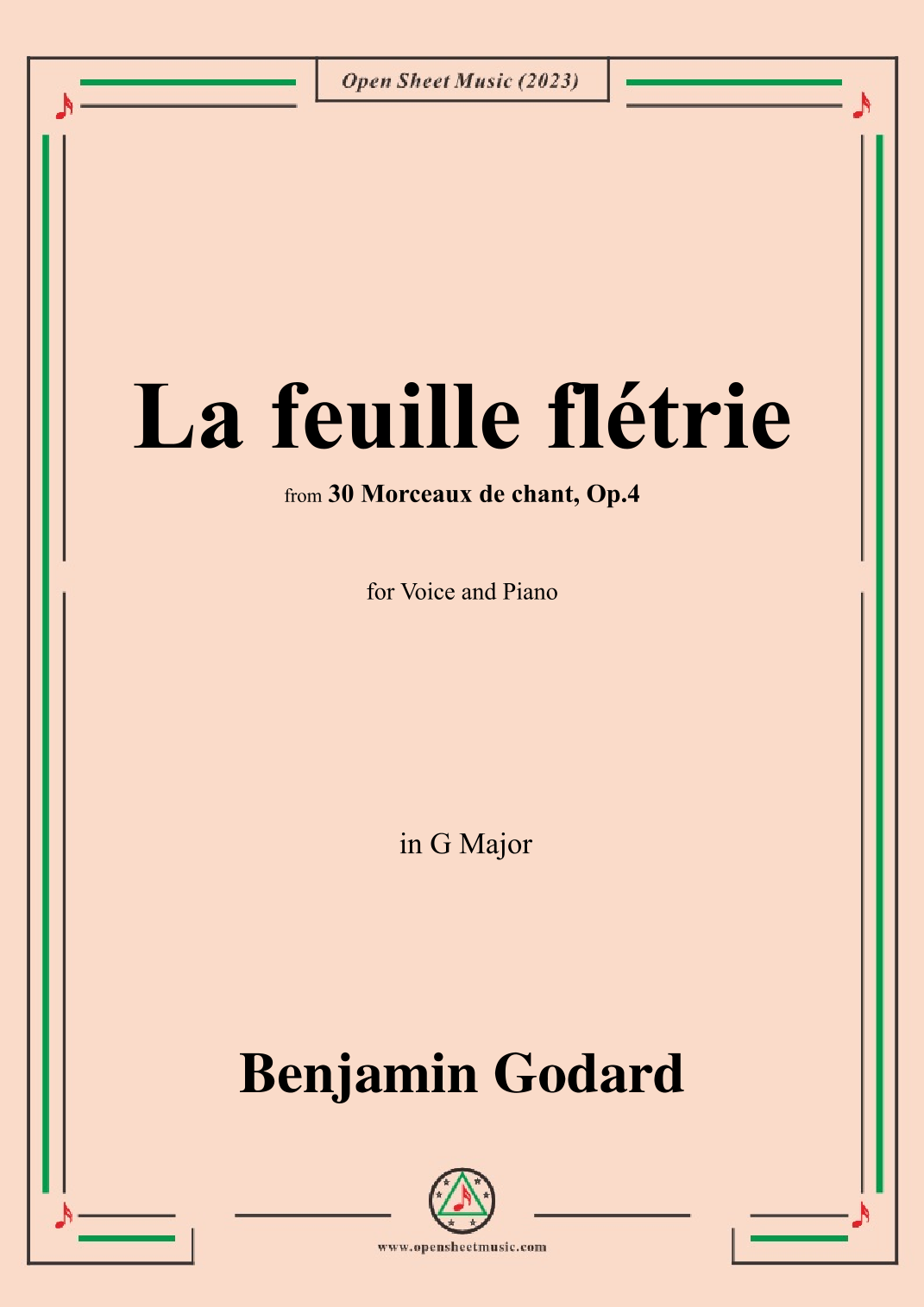 Open Sheet Music (2023)

La feuille flétrie

from 30 Morceaux de chant, Op.4

for Voice and Piano

in G Major

Benjamin Godard

www.opensheetmusic.com